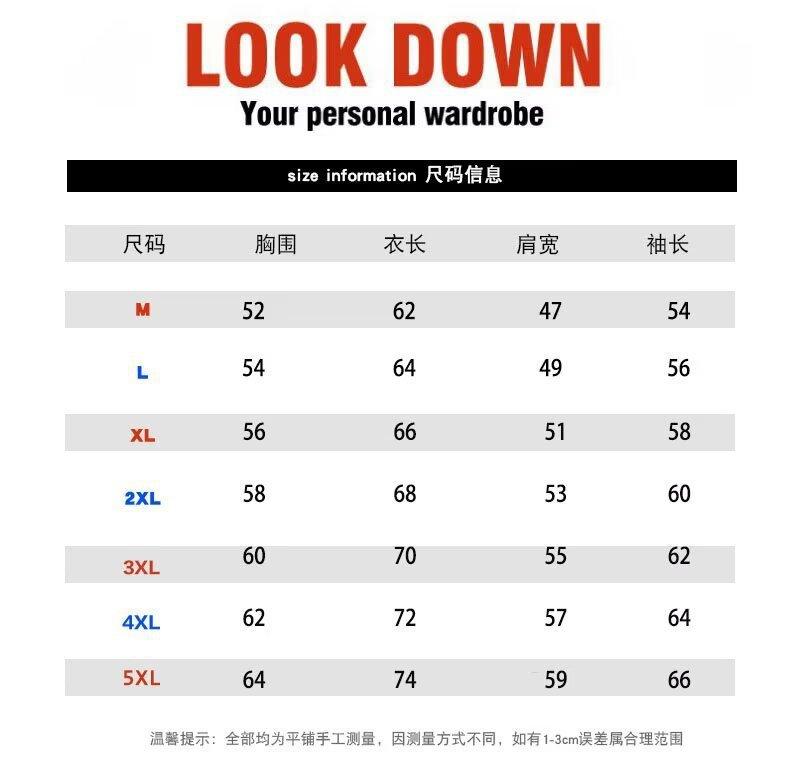 LOOK DOWN
Your personal wardrobe

size information 尺码信息

| 尺码 | 胸围 | 衣长 | 肩宽 | 袖长 |
|---|---|---|---|---|
| M | 52 | 62 | 47 | 54 |
| L | 54 | 64 | 49 | 56 |
| XL | 56 | 66 | 51 | 58 |
| 2XL | 58 | 68 | 53 | 60 |
| 3XL | 60 | 70 | 55 | 62 |
| 4XL | 62 | 72 | 57 | 64 |
| 5XL | 64 | 74 | 59 | 66 |

温馨提示：全部均为平铺手工测量，因测量方式不同，如有1-3cm误差属合理范围